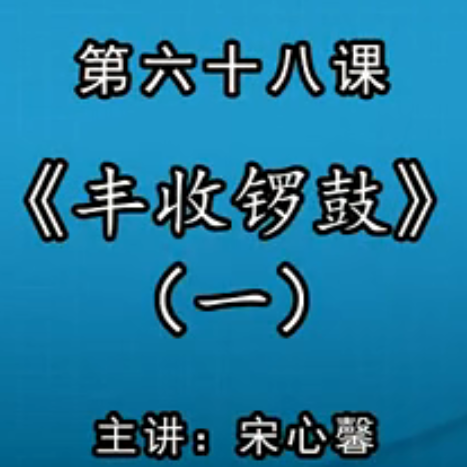 第六十八课

《丰收锣鼓》

（一）

主讲：宋心馨